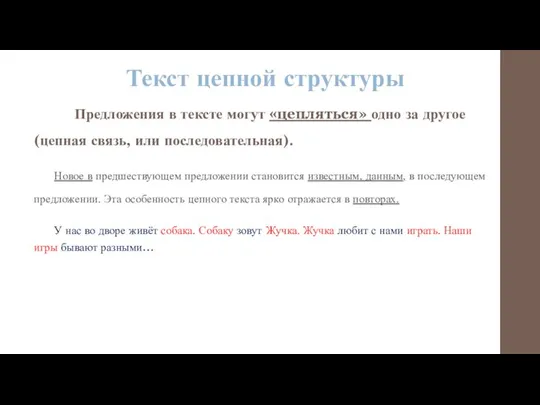 Текст цепной структуры

Предложения в тексте могут «цепляться» одно за другое (цепная связь, или последовательная).

Новое в предшествующем предложении становится известным, данным, в последующем предложении. Эта особенность цепного текста ярко отражается в повторах.

У нас во дворе живёт собака. Собаку зовут Жучка. Жучка любит с нами играть. Наши игры бывают разными…